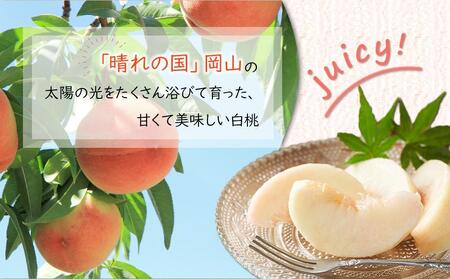 「晴れの国」岡山の
太陽の光をたくさん浴びて育った、
甘くて美味しい白桃

juicy!